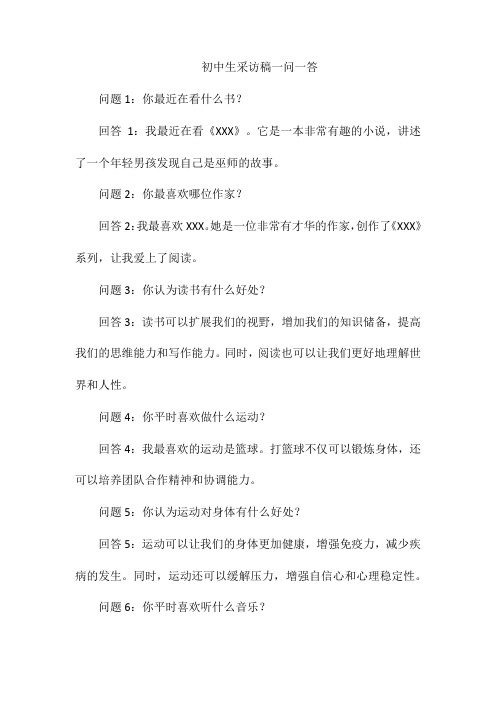 初中生采访稿一问一答

问题 1：你最近在看什么书？

回答 1：我最近在看《XXX》。它是一本非常有趣的小说，讲述了一个年轻男孩发现自己是巫师的故事。

问题 2：你最喜欢哪位作家？

回答 2：我最喜欢 XXX。她是一位非常有才华的作家，创作了《XXX》系列，让我爱上了阅读。

问题 3：你认为读书有什么好处？

回答 3：读书可以扩展我们的视野，增加我们的知识储备，提高我们的思维能力和写作能力。同时，阅读也可以让我们更好地理解世界和人性。

问题 4：你平时喜欢做什么运动？

回答 4：我最喜欢的运动是篮球。打篮球不仅可以锻炼身体，还可以培养团队合作精神和协调能力。

问题 5：你认为运动对身体有什么好处？

回答 5：运动可以让我们的身体更加健康，增强免疫力，减少疾病的发生。同时，运动还可以缓解压力，增强自信心和心理稳定性。

问题 6：你平时喜欢听什么音乐？